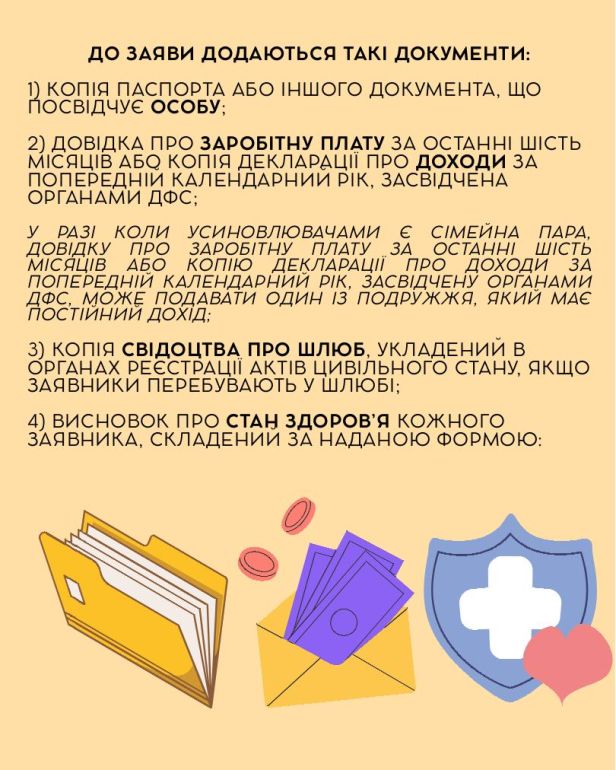 ДО ЗАЯВИ ДОДАЮТЬСЯ ТАКІ ДОКУМЕНТИ:

1) КОПІЯ ПАСПОРТА АБО ІНШОГО ДОКУМЕНТА, ЩО ПОСВІДЧУЄ ОСОБУ;

2) ДОВІДКА ПРО ЗАРОБІТНУ ПЛАТУ ЗА ОСТАННІ ШІСТЬ МІСЯЦІВ АБО КОПІЯ ДЕКЛАРАЦІЇ ПРО ДОХОДИ ЗА ПОПЕРЕДНІЙ КАЛЕНДАРНИЙ РІК, ЗАСВІДЧЕНА ОРГАНАМИ ДФС;

У РАЗІ КОЛИ УСИНОВЛЮВАЧАМИ Є СІМЕЙНА ПАРА, ДОВІДКУ ПРО ЗАРОБІТНУ ПЛАТУ ЗА ОСТАННІ ШІСТЬ МІСЯЦІВ АБО КОПІЮ ДЕКЛАРАЦІЇ ПРО ДОХОДИ ЗА ПОПЕРЕДНІЙ КАЛЕНДАРНИЙ РІК, ЗАСВІДЧЕНУ ОРГАНАМИ ДФС, МОЖЕ ПОДАВАТИ ОДИН ІЗ ПОДРУЖЖЯ, ЯКИЙ МАЄ ПОСТІЙНИЙ ДОХІД;

3) КОПІЯ СВІДОЦТВА ПРО ШЛЮБ, УКЛАДЕНИЙ В ОРГАНАХ РЕЄСТРАЦІЇ АКТІВ ЦИВІЛЬНОГО СТАНУ, ЯКЩО ЗАЯВНИКИ ПЕРЕБУВАЮТЬ У ШЛЮБІ;

4) ВИСНОВОК ПРО СТАН ЗДОРОВ'Я КОЖНОГО ЗАЯВНИКА, СКЛАДЕНИЙ ЗА НАДАНОЮ ФОРМОЮ: